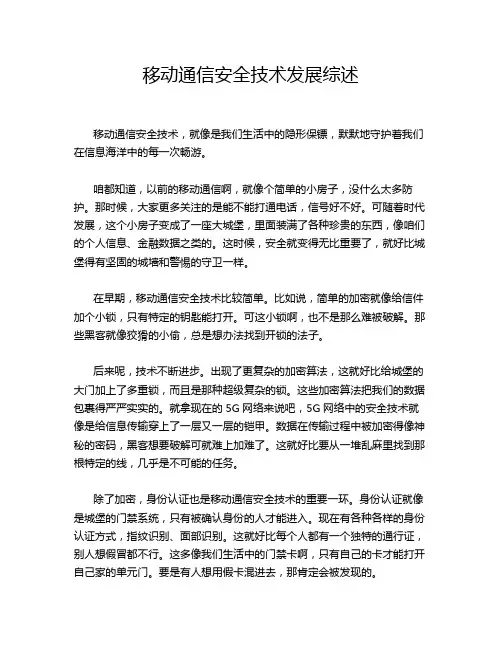 移动通信安全技术发展综述

移动通信安全技术，就像是我们生活中的隐形保镖，默默地守护着我们在信息海洋中的每一次畅游。

咱都知道，以前的移动通信啊，就像个简单的小房子，没什么太多防护。那时候，大家更多关注的是能不能打通电话，信号好不好。可随着时代发展，这个小房子变成了一座大城堡，里面装满了各种珍贵的东西，像咱们的个人信息、金融数据之类的。这时候，安全就变得无比重要了，就好比城堡得有坚固的城墙和警惕的守卫一样。

在早期，移动通信安全技术比较简单。比如说，简单的加密就像给信件加个小锁，只有特定的钥匙能打开。可这小锁啊，也不是那么难被破解。那些黑客就像狡猾的小偷，总是想办法找到开锁的法子。

后来呢，技术不断进步。出现了更复杂的加密算法，这就好比给城堡的大门加上了多重锁，而且是那种超级复杂的锁。这些加密算法把我们的数据包裹得严严实实的。就拿现在的 5G 网络来说吧，5G 网络中的安全技术就像是给信息传输穿上了一层又一层的铠甲。数据在传输过程中被加密得像神秘的密码，黑客想要破解可就难上加难了。这就好比要从一堆乱麻里找到那根特定的线，几乎是不可能的任务。

除了加密，身份认证也是移动通信安全技术的重要一环。身份认证就像是城堡的门禁系统，只有被确认身份的人才能进入。现在有各种各样的身份认证方式，指纹识别、面部识别。这就好比每个人都有一个独特的通行证，别人想假冒都不行。这多像我们生活中的门禁卡啊，只有自己的卡才能打开自己家的单元门。要是有人想用假卡混进去，那肯定会被发现的。